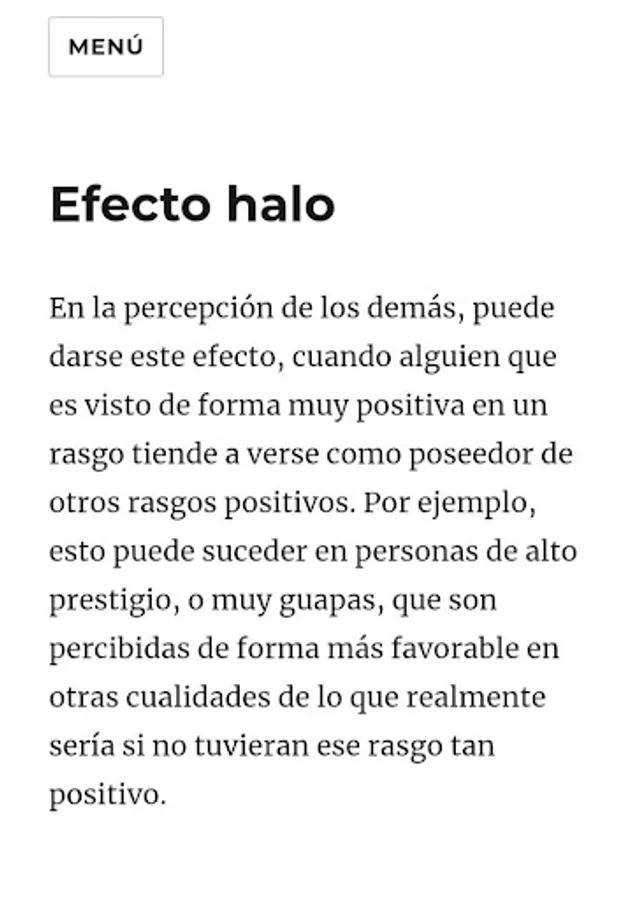 MENÚ

Efecto halo

En la percepción de los demás, puede darse este efecto, cuando alguien que es visto de forma muy positiva en un rasgo tiende a verse como poseedor de otros rasgos positivos. Por ejemplo, esto puede suceder en personas de alto prestigio, o muy guapas, que son percibidas de forma más favorable en otras cualidades de lo que realmente sería si no tuvieran ese rasgo tan positivo.